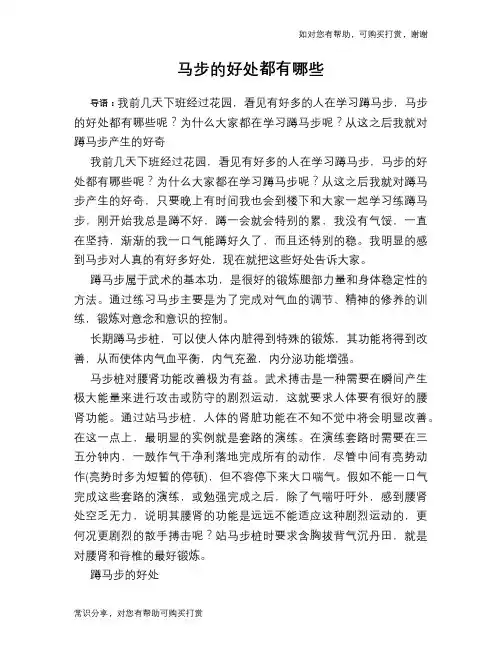 如对您有帮助，可购买打赏，谢谢

马步的好处都有哪些

导语：我前几天下班经过花园，看见有好多的人在学习蹲马步，马步的好处都有哪些呢？为什么大家都在学习蹲马步呢？从这之后我就对蹲马步产生的好奇

我前几天下班经过花园，看见有好多的人在学习蹲马步，马步的好处都有哪些呢？为什么大家都在学习蹲马步呢？从这之后我就对蹲马步产生的好奇，只要晚上有时间我也会到楼下和大家一起学习练蹲马步，刚开始我总是蹲不好，蹲一会就会特别的累，我没有气馁，一直在坚持，渐渐的我一口气能蹲好久了，而且还特别的稳。我明显的感到马步对人真的有好多好处，现在就把这些好处告诉大家。

蹲马步属于武术的基本功，是很好的锻炼腿部力量和身体稳定性的方法。通过练习马步主要是为了完成对气血的调节、精神的修养的训练，锻炼对意念和意识的控制。

长期蹲马步桩，可以使人体内脏得到特殊的锻炼，其功能将得到改善，从而使体内气血平衡，内气充盈，内分泌功能增强。

马步桩对腰肾功能改善极为有益。武术搏击是一种需要在瞬间产生极大能量来进行攻击或防守的剧烈运动，这就要求人体要有很好的腰肾功能。通过站马步桩，人体的肾脏功能在不知不觉中将会明显改善。在这一点上，最明显的实例就是套路的演练。在演练套路时需要在三五分钟内，一鼓作气干净利落地完成所有的动作，尽管中间有亮势动作(亮势时多为短暂的停顿)，但不容停下来大口喘气。假如不能一口气完成这些套路的演练，或勉强完成之后，除了气喘吁吁外，感到腰肾处空乏无力，说明其腰肾的功能是远远不能适应这种剧烈运动的，更何况更剧烈的散手搏击呢？站马步桩时要求含胸拔背气沉丹田，就是对腰肾和脊椎的最好锻炼。

蹲马步的好处

常识分享，对您有帮助可购买打赏